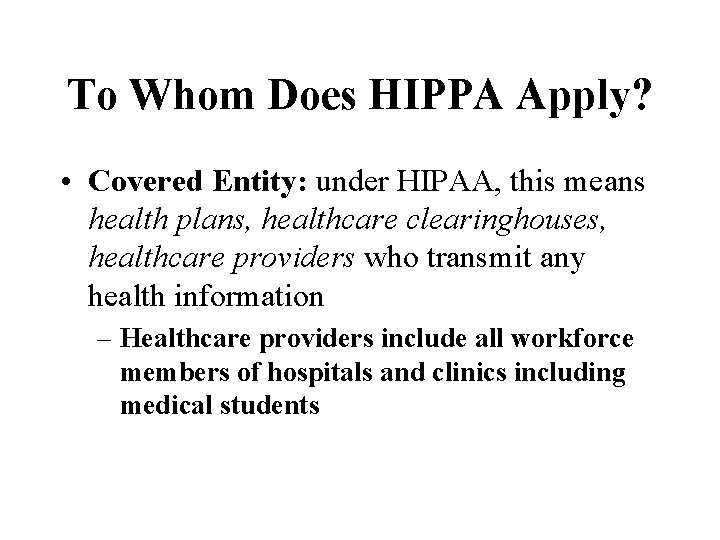 To Whom Does HIPPA Apply?

• Covered Entity: under HIPAA, this means health plans, healthcare clearinghouses, healthcare providers who transmit any health information

– Healthcare providers include all workforce members of hospitals and clinics including medical students